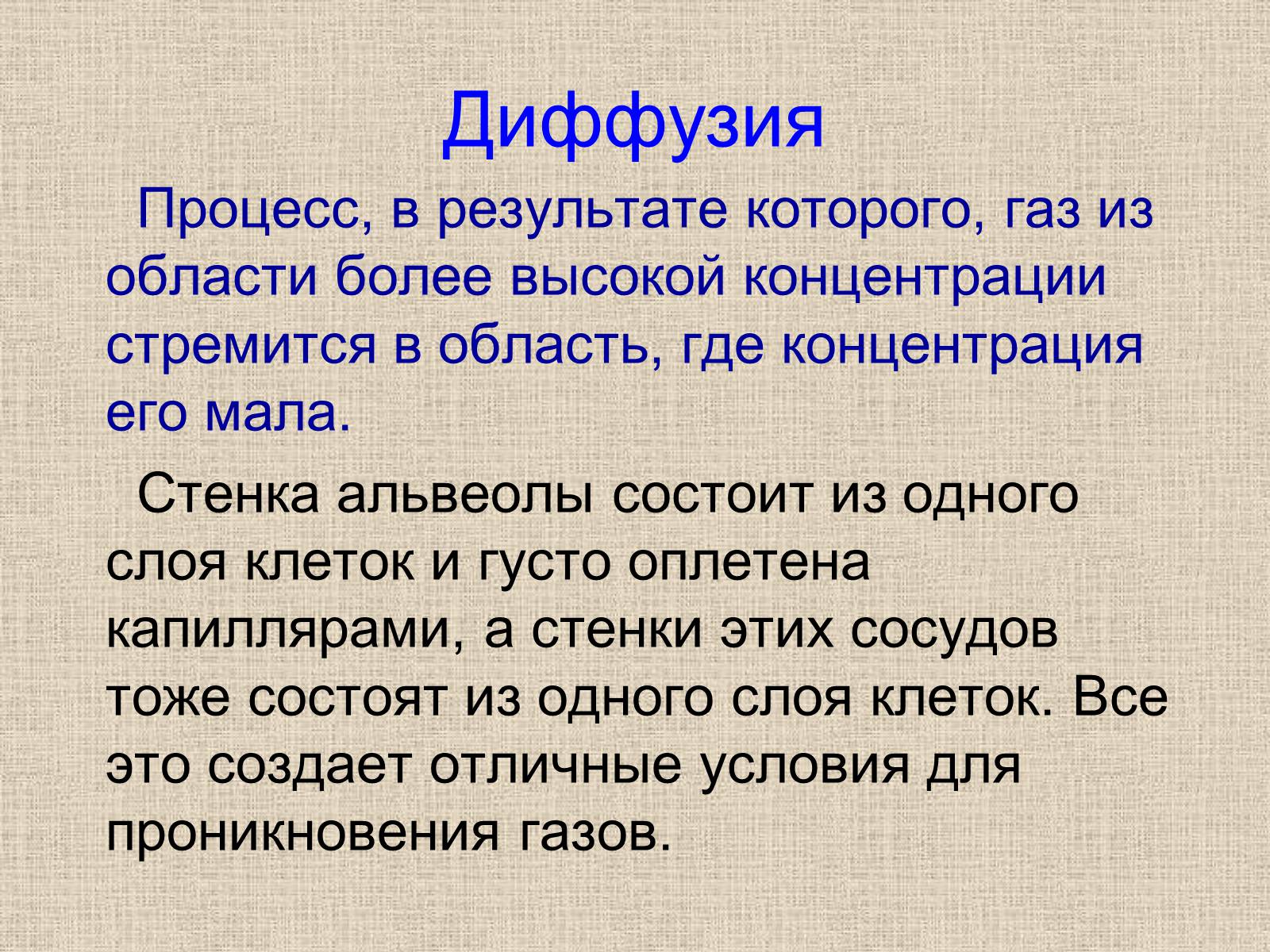 Диффузия

Процесс, в результате которого, газ из области более высокой концентрации стремится в область, где концентрация его мала.

Стенка альвеолы состоит из одного слоя клеток и густо оплетена капиллярами, а стенки этих сосудов тоже состоят из одного слоя клеток. Все это создает отличные условия для проникновения газов.